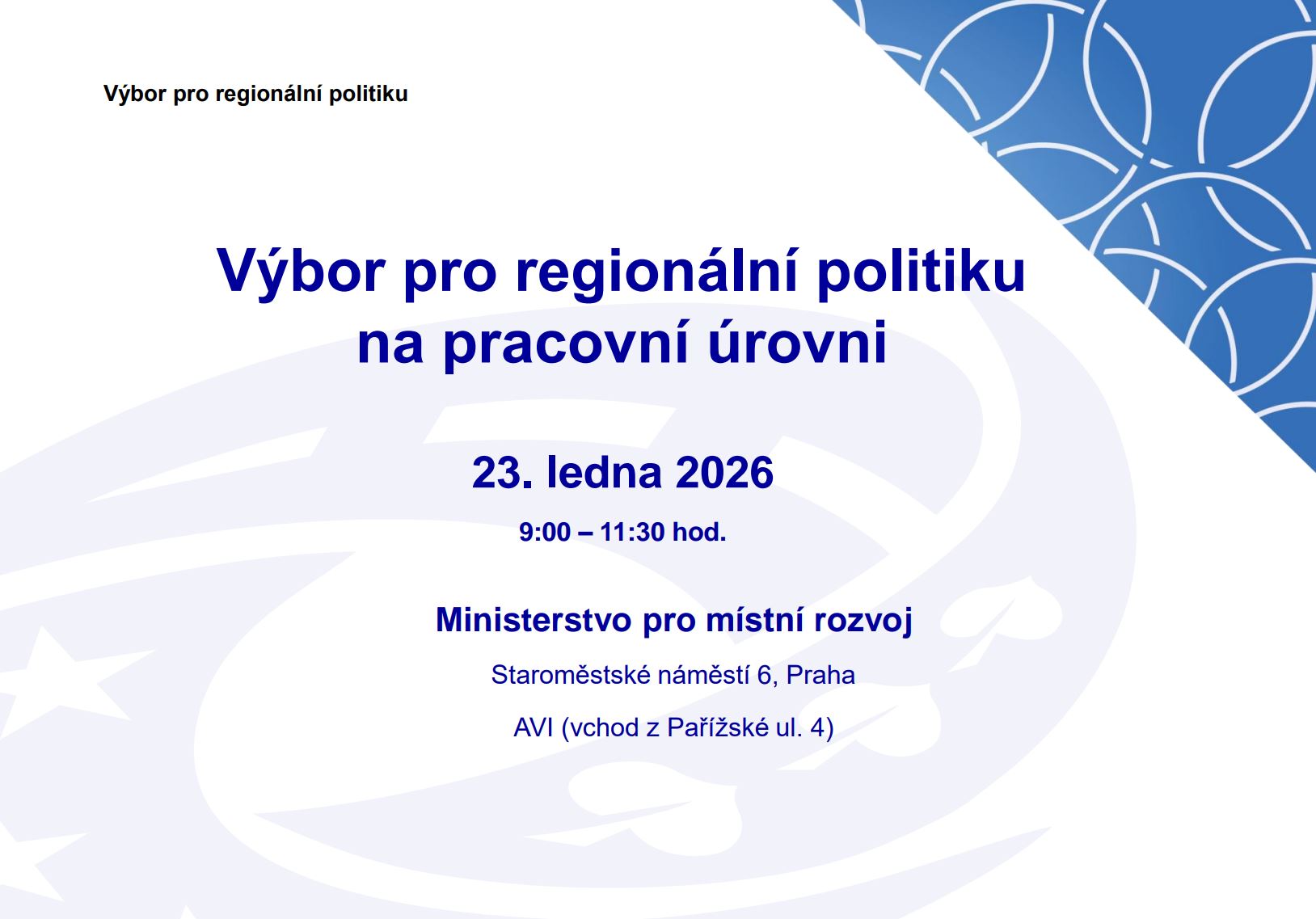 Výbor pro regionální politiku

Výbor pro regionální politiku
na pracovní úrovni

23. ledna 2026

9:00 – 11:30 hod.

Ministerstvo pro místní rozvoj

Staroměstské náměstí 6, Praha

AVI (vchod z Pařížské ul. 4)